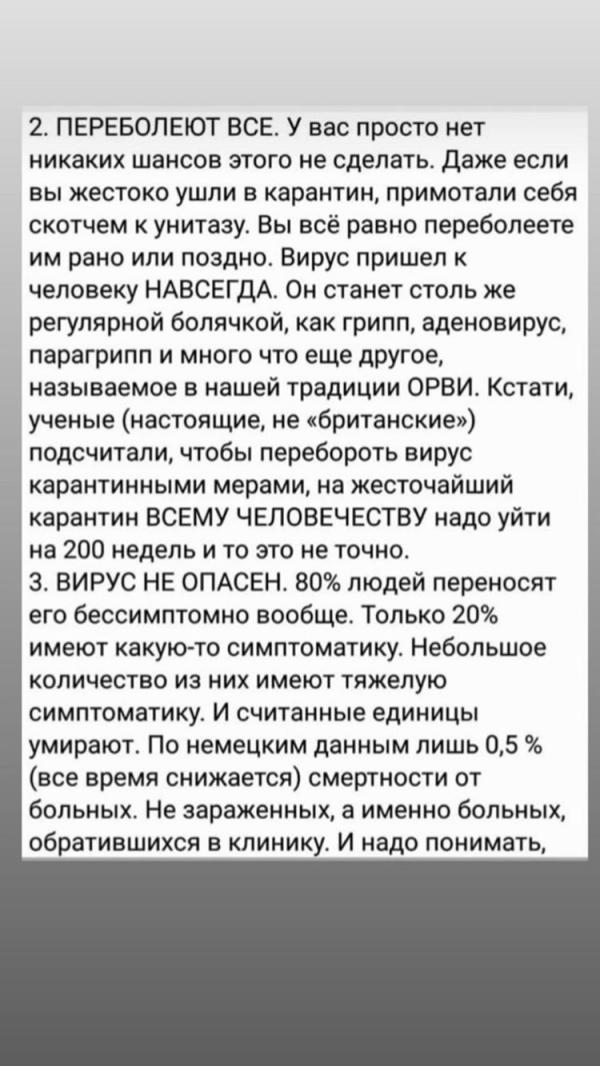 2. ПЕРЕБОЛЕЮТ ВСЕ. У вас просто нет никаких шансов этого не сделать. Даже если вы жестоко ушли в карантин, примотали себя скотчем к унитазу. Вы всё равно переболеете им рано или поздно. Вирус пришел к человеку НАВСЕГДА. Он станет столь же регулярной болячкой, как грипп, аденовирус, парагрипп и много что еще другое, называемое в нашей традиции ОРВИ. Кстати, ученые (настоящие, не «британские») подсчитали, чтобы перебороть вирус карантинными мерами, на жесточайший карантин ВСЕМУ ЧЕЛОВЕЧЕСТВУ надо уйти на 200 недель и то это не точно.
3. ВИРУС НЕ ОПАСЕН. 80% людей переносят его бессимптомно вообще. Только 20% имеют какую-то симптоматику. Небольшое количество из них имеют тяжелую симптоматику. И считанные единицы умирают. По немецким данным лишь 0,5 % (все время снижается) смертности от больных. Не зараженных, а именно больных, обратившихся в клинику. И надо понимать,